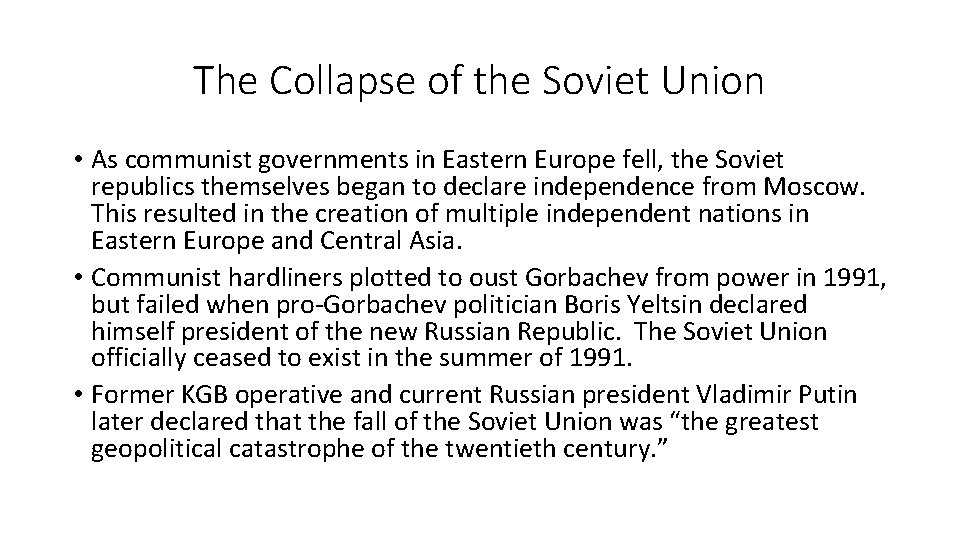 The Collapse of the Soviet Union

• As communist governments in Eastern Europe fell, the Soviet republics themselves began to declare independence from Moscow. This resulted in the creation of multiple independent nations in Eastern Europe and Central Asia.
• Communist hardliners plotted to oust Gorbachev from power in 1991, but failed when pro-Gorbachev politician Boris Yeltsin declared himself president of the new Russian Republic. The Soviet Union officially ceased to exist in the summer of 1991.
• Former KGB operative and current Russian president Vladimir Putin later declared that the fall of the Soviet Union was “the greatest geopolitical catastrophe of the twentieth century.”